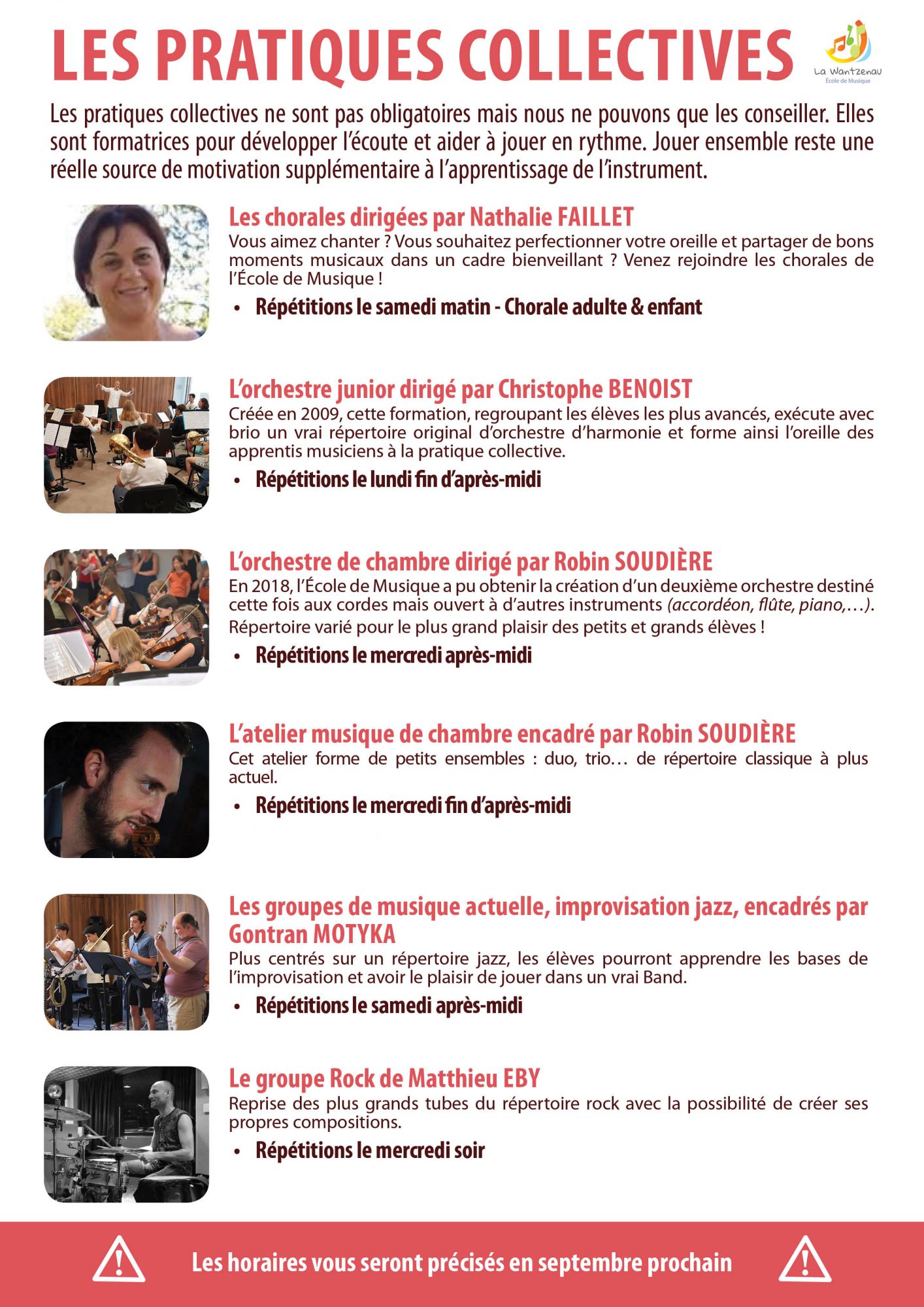 LES PRATIQUES COLLECTIVES

La Wantzenau
École de Musique

Les pratiques collectives ne sont pas obligatoires mais nous ne pouvons que les conseiller. Elles sont formatrices pour développer l'écoute et aider à jouer en rythme. Jouer ensemble reste une réelle source de motivation supplémentaire à l'apprentissage de l'instrument.

Les chorales dirigées par Nathalie FAILLET
Vous aimez chanter ? Vous souhaitez perfectionner votre oreille et partager de bons moments musicaux dans un cadre bienveillant ? Venez rejoindre les chorales de l'École de Musique !
• Répétitions le samedi matin - Chorale adulte & enfant

L'orchestre junior dirigé par Christophe BENOIST
Créée en 2009, cette formation, regroupant les élèves les plus avancés, exécute avec brio un vrai répertoire original d'orchestre d'harmonie et forme ainsi l'oreille des apprentis musiciens à la pratique collective.
• Répétitions le lundi fin d'après-midi

L'orchestre de chambre dirigé par Robin SOUDIÈRE
En 2018, l'École de Musique a pu obtenir la création d'un deuxième orchestre destiné cette fois aux cordes mais ouvert à d'autres instruments (accordéon, flûte, piano,…).
Répertoire varié pour le plus grand plaisir des petits et grands élèves !
• Répétitions le mercredi après-midi

L'atelier musique de chambre encadré par Robin SOUDIÈRE
Cet atelier forme de petits ensembles : duo, trio… de répertoire classique à plus actuel.
• Répétitions le mercredi fin d'après-midi

Les groupes de musique actuelle, improvisation jazz, encadrés par Gontran MOTYKA
Plus centrés sur un répertoire jazz, les élèves pourront apprendre les bases de l'improvisation et avoir le plaisir de jouer dans un vrai Band.
• Répétitions le samedi après-midi

Le groupe Rock de Matthieu EBY
Reprise des plus grands tubes du répertoire rock avec la possibilité de créer ses propres compositions.
• Répétitions le mercredi soir

Les horaires vous seront précisés en septembre prochain